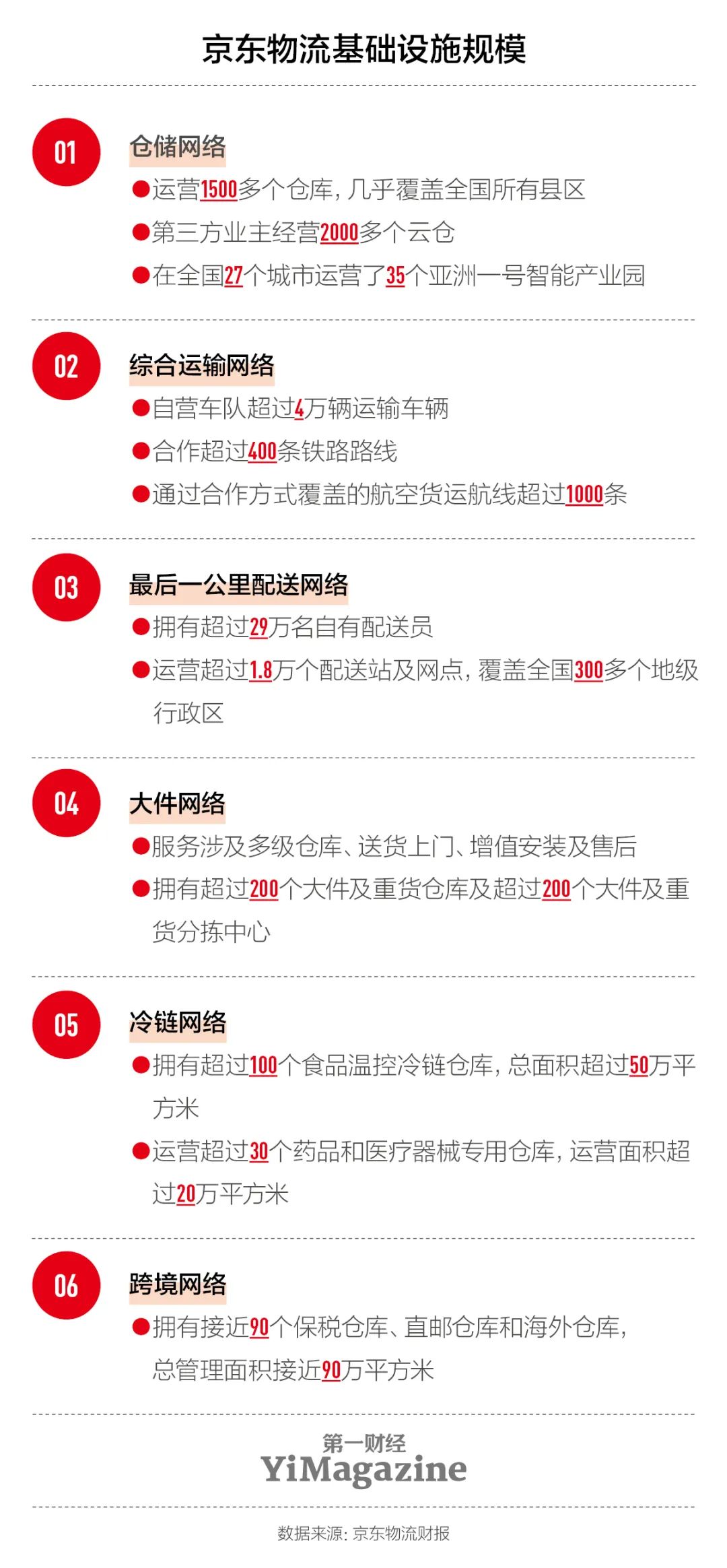 京东物流基础设施规模

01
仓储网络
●运营1500多个仓库，几乎覆盖全国所有县区
●第三方业主经营2000多个云仓
●在全国27个城市运营了35个亚洲一号智能产业园

02
综合运输网络
●自营车队超过4万辆运输车辆
●合作超过400条铁路路线
●通过合作方式覆盖的航空货运航线超过1000条

03
最后一公里配送网络
●拥有超过29万名自有配送员
●运营超过1.8万个配送站及网点，覆盖全国300多个地级行政区

04
大件网络
●服务涉及多级仓库、送货上门、增值安装及售后
●拥有超过200个大件及重货仓库及超过200个大件及重货分拣中心

05
冷链网络
●拥有超过100个食品温控冷链仓库，总面积超过50万平方米
●运营超过30个药品和医疗器械专用仓库，运营面积超过20万平方米

06
跨境网络
●拥有接近90个保税仓库、直邮仓库和海外仓库，总管理面积接近90万平方米

第一财经
YiMagazine

数据来源：京东物流财报